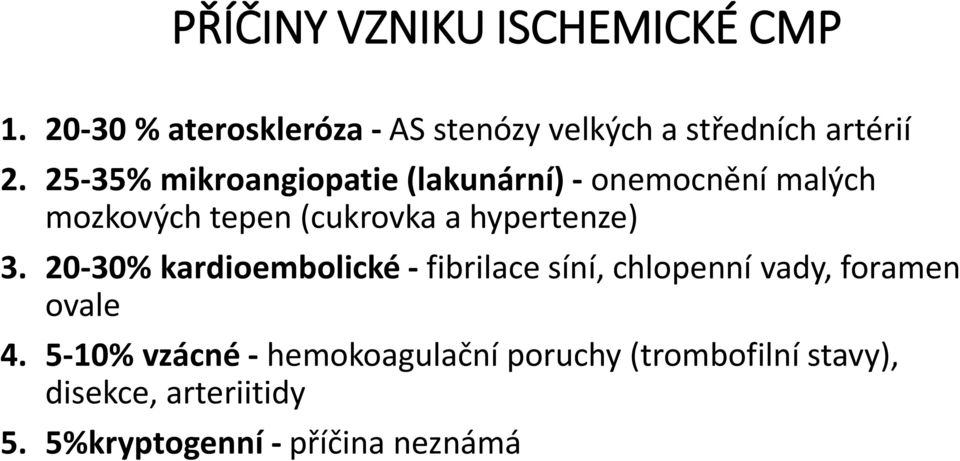 PŘÍČINY VZNIKU ISCHEMICKÉ CMP

1. 20-30 % ateroskleróza - AS stenózy velkých a středních artérií
2. 25-35% mikroangiopatie (lakunární) - onemocnění malých mozkových tepen (cukrovka a hypertenze)
3. 20-30% kardioembolické - fibrilace síní, chlopenní vady, foramen ovale
4. 5-10% vzácné - hemokoagulační poruchy (trombofilní stavy), disekce, arteriitidy
5. 5%kryptogenní - příčina neznámá